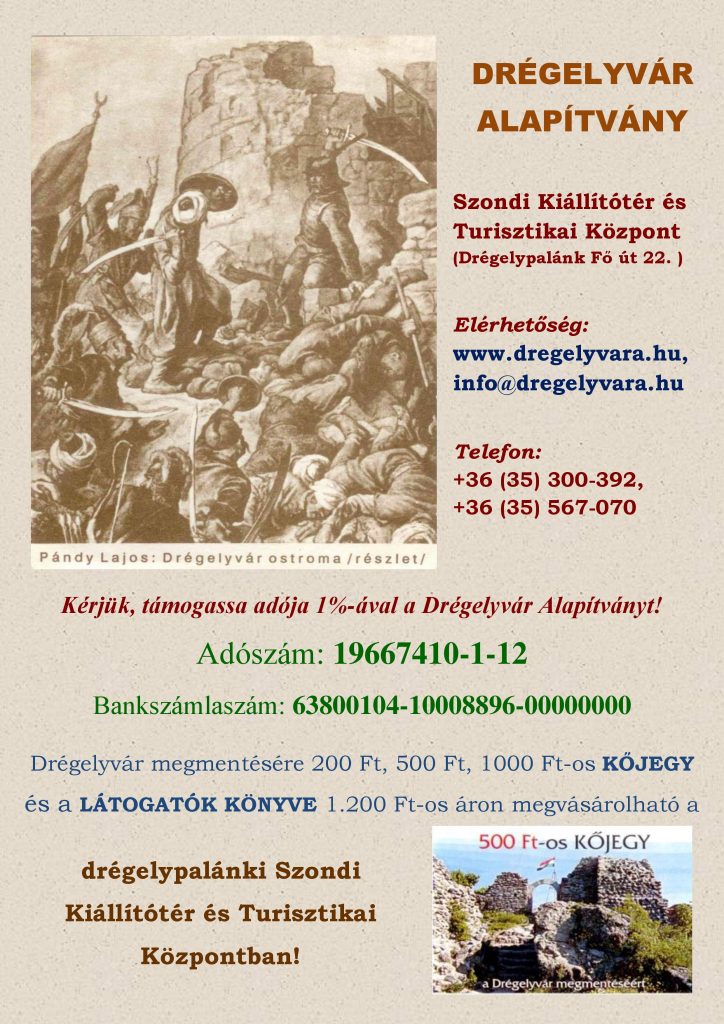 Pándy Lajos: Drégelyvár ostroma /részlet/

DRÉGELYVÁR
ALAPÍTVÁNY

Szondi Kiállítótér és Turisztikai Központ
(Drégelypalánk Fő út 22. )

Elérhetőség:
www.dregelyvara.hu,
info@dregelyvara.hu

Telefon:
+36 (35) 300-392,
+36 (35) 567-070

Kérjük, támogassa adója 1%-ával a Drégelyvár Alapítványt!

Adószám: 19667410-1-12

Bankszámlaszám: 63800104-10008896-00000000

Drégelyvár megmentésére 200 Ft, 500 Ft, 1000 Ft-os KŐJEGY és a LÁTOGATÓK KÖNYVE 1.200 Ft-os áron megvásárolható a

drégelypalánki Szondi Kiállítótér és Turisztikai Központban!

500 Ft-os KŐJEGY
a Drégelyvár megmentéséért